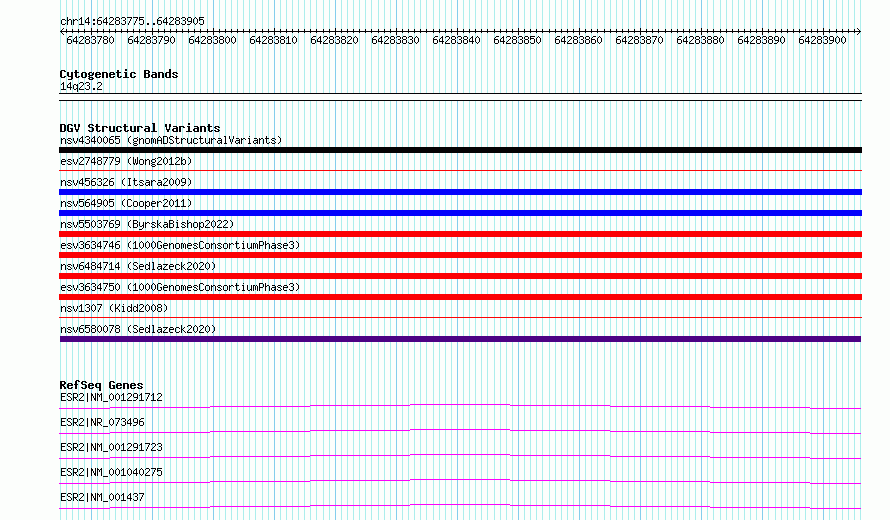 chr14:64283775..64283905

64283780 64283790 64283800 64283810 64283820 64283830 64283840 64283850 64283860 64283870 64283880 64283890 64283900

Cytogenetic Bands
14q23.2

DGV Structural Variants
nsv4340065 (gnomADStructuralVariants)
esv2748779 (Wong2012b)
nsv456326 (Itsara2009)
nsv564905 (Cooper2011)
nsv5503769 (ByrskaBishop2022)
esv3634746 (1000GenomesConsortiumPhase3)
nsv6484714 (Sedlazeck2020)
esv3634750 (1000GenomesConsortiumPhase3)
nsv1307 (Kidd2008)
nsv6580078 (Sedlazeck2020)

RefSeq Genes
ESR2|NM_001291712
ESR2|NR_073496
ESR2|NM_001291723
ESR2|NM_001040275
ESR2|NM_001437